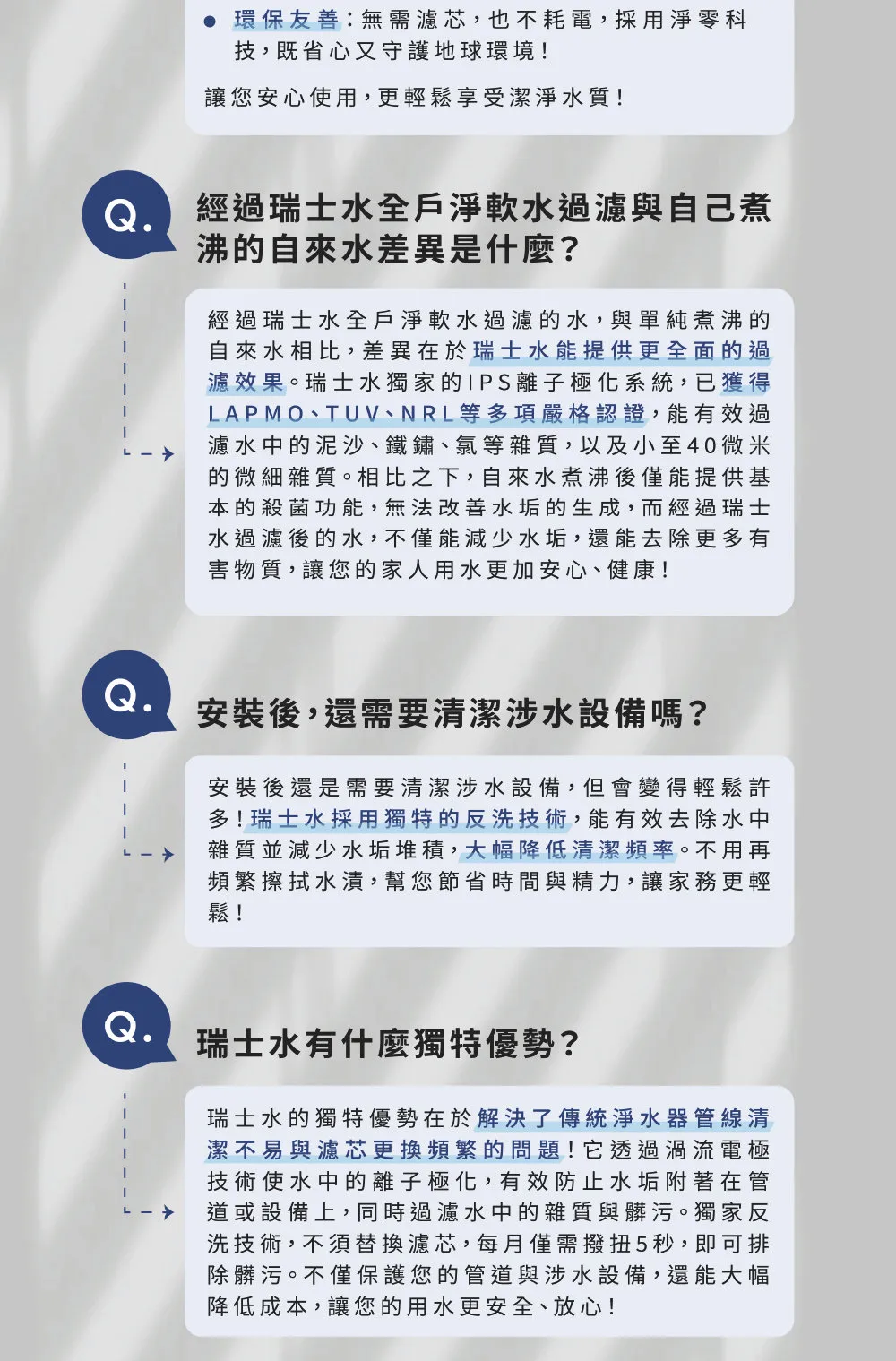 ● 環保友善：無需濾芯，也不耗電，採用淨零科技，既省心又守護地球環境！

讓您安心使用，更輕鬆享受潔淨水質！

Q.

經過瑞士水全戶淨軟水過濾與自己煮沸的自來水差異是什麼？

經過瑞士水全戶淨軟水過濾的水，與單純煮沸的自來水相比，差異在於瑞士水能提供更全面的過濾效果。瑞士水獨家的IPS離子極化系統，已獲得LAPMO、TUV、NRL等多項嚴格認證，能有效過濾水中的泥沙、鐵鏽、氯等雜質，以及小至40微米的微細雜質。相比之下，自來水煮沸後僅能提供基本的殺菌功能，無法改善水垢的生成，而經過瑞士水過濾後的水，不僅能減少水垢，還能去除更多有害物質，讓您的家人用水更加安心、健康！

Q.

安裝後，還需要清潔涉水設備嗎？

安裝後還是需要清潔涉水設備，但會變得輕鬆許多！瑞士水採用獨特的反洗技術，能有效去除水中雜質並減少水垢堆積，大幅降低清潔頻率。不用再頻繁擦拭水漬，幫您節省時間與精力，讓家務更輕鬆！

Q.

瑞士水有什麼獨特優勢？

瑞士水的獨特優勢在於解決了傳統淨水器管線清潔不易與濾芯更換頻繁的問題！它透過渦流電極技術使水中的離子極化，有效防止水垢附著在管道或設備上，同時過濾水中的雜質與髒污。獨家反洗技術，不須替換濾芯，每月僅需撥扭5秒，即可排除髒污。不僅保護您的管道與涉水設備，還能大幅降低成本，讓您的用水更安全、放心！